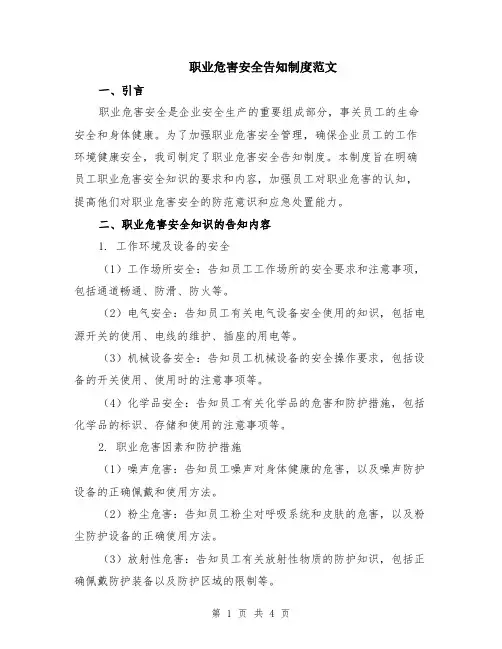 职业危害安全告知制度范文

一、引言

职业危害安全是企业安全生产的重要组成部分，事关员工的生命安全和身体健康。为了加强职业危害安全管理，确保企业员工的工作环境健康安全，我司制定了职业危害安全告知制度。本制度旨在明确员工职业危害安全知识的要求和内容，加强员工对职业危害的认知，提高他们对职业危害安全的防范意识和应急处置能力。

二、职业危害安全知识的告知内容

1. 工作环境及设备的安全

（1）工作场所安全：告知员工工作场所的安全要求和注意事项，包括通道畅通、防滑、防火等。

（2）电气安全：告知员工有关电气设备安全使用的知识，包括电源开关的使用、电线的维护、插座的用电等。

（3）机械设备安全：告知员工机械设备的安全操作要求，包括设备的开关使用、使用时的注意事项等。

（4）化学品安全：告知员工有关化学品的危害和防护措施，包括化学品的标识、存储和使用的注意事项等。

2. 职业危害因素和防护措施

（1）噪声危害：告知员工噪声对身体健康的危害，以及噪声防护设备的正确佩戴和使用方法。

（2）粉尘危害：告知员工粉尘对呼吸系统和皮肤的危害，以及粉尘防护设备的正确使用方法。

（3）放射性危害：告知员工有关放射性物质的防护知识，包括正确佩戴防护装备以及防护区域的限制等。

第 1 页 共 4 页